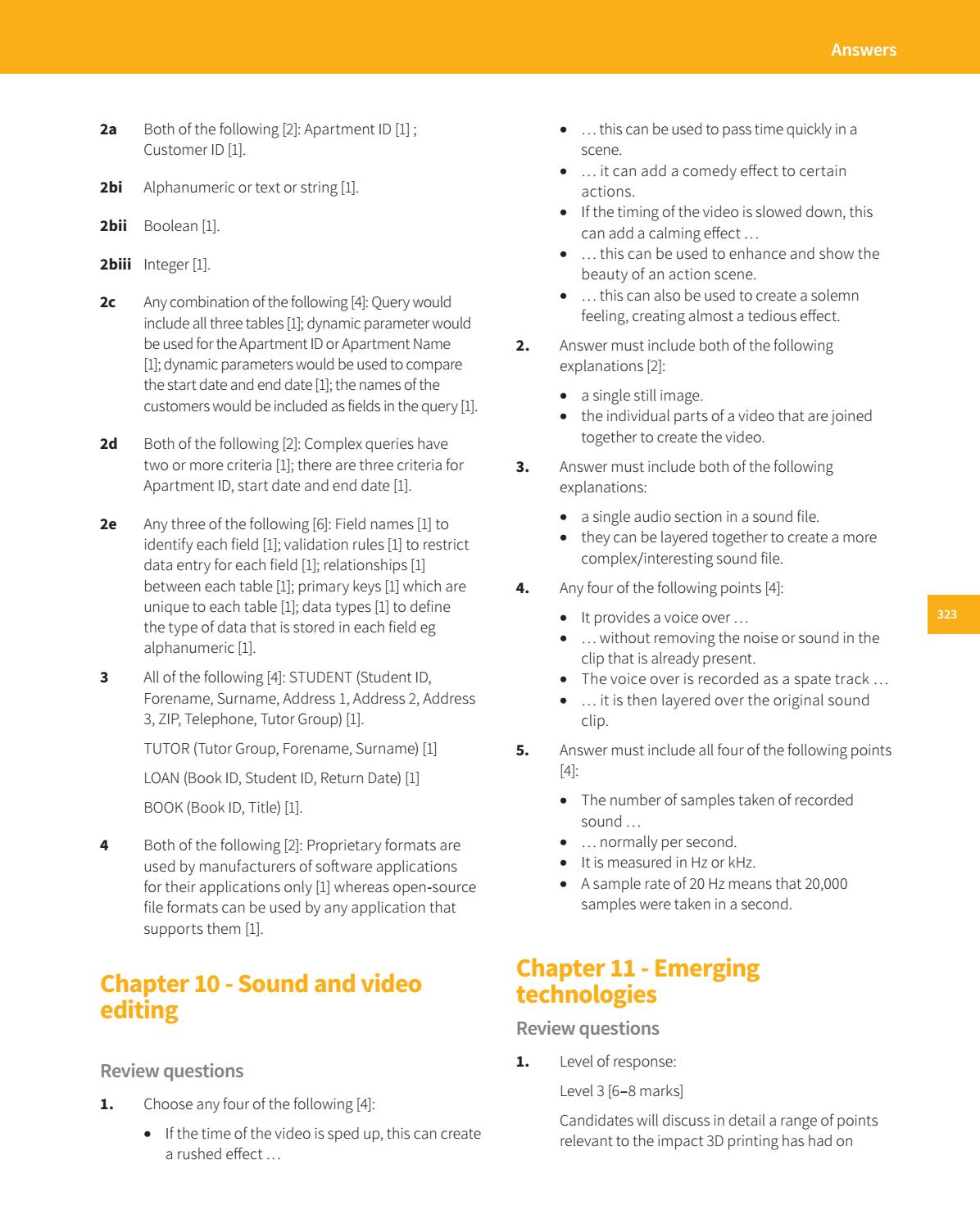 Answers

2a Both of the following [2]: Apartment ID [1] ; Customer ID [1].

2bi Alphanumeric or text or string [1].

2bii Boolean [1].

2biii Integer [1].

2c Any combination of the following [4]: Query would include all three tables [1]; dynamic parameter would be used for the Apartment ID or Apartment Name [1]; dynamic parameters would be used to compare the start date and end date [1]; the names of the customers would be included as fields in the query [1].

2d Both of the following [2]: Complex queries have two or more criteria [1]; there are three criteria for Apartment ID, start date and end date [1].

2e Any three of the following [6]: Field names [1] to identify each field [1]; validation rules [1] to restrict data entry for each field [1]; relationships [1] between each table [1]; primary keys [1] which are unique to each table [1]; data types [1] to define the type of data that is stored in each field eg alphanumeric [1].

3 All of the following [4]: STUDENT (Student ID, Forename, Surname, Address 1, Address 2, Address 3, ZIP, Telephone, Tutor Group) [1].

TUTOR (Tutor Group, Forename, Surname) [1]

LOAN (Book ID, Student ID, Return Date) [1]

BOOK (Book ID, Title) [1].

4 Both of the following [2]: Proprietary formats are used by manufacturers of software applications for their applications only [1] whereas open-source file formats can be used by any application that supports them [1].

Chapter 10 - Sound and video editing

Review questions

1. Choose any four of the following [4]:

• If the time of the video is sped up, this can create a rushed effect …
• … this can be used to pass time quickly in a scene.
• … it can add a comedy effect to certain actions.
• If the timing of the video is slowed down, this can add a calming effect …
• … this can be used to enhance and show the beauty of an action scene.
• … this can also be used to create a solemn feeling, creating almost a tedious effect.

2. Answer must include both of the following explanations [2]:

• a single still image.
• the individual parts of a video that are joined together to create the video.

3. Answer must include both of the following explanations:

• a single audio section in a sound file.
• they can be layered together to create a more complex/interesting sound file.

4. Any four of the following points [4]:

• It provides a voice over …
• … without removing the noise or sound in the clip that is already present.
• The voice over is recorded as a spate track …
• … it is then layered over the original sound clip.

5. Answer must include all four of the following points [4]:

• The number of samples taken of recorded sound …
• … normally per second.
• It is measured in Hz or kHz.
• A sample rate of 20 Hz means that 20,000 samples were taken in a second.

Chapter 11 - Emerging technologies

Review questions

1. Level of response:

Level 3 [6–8 marks]

Candidates will discuss in detail a range of points relevant to the impact 3D printing has had on

323